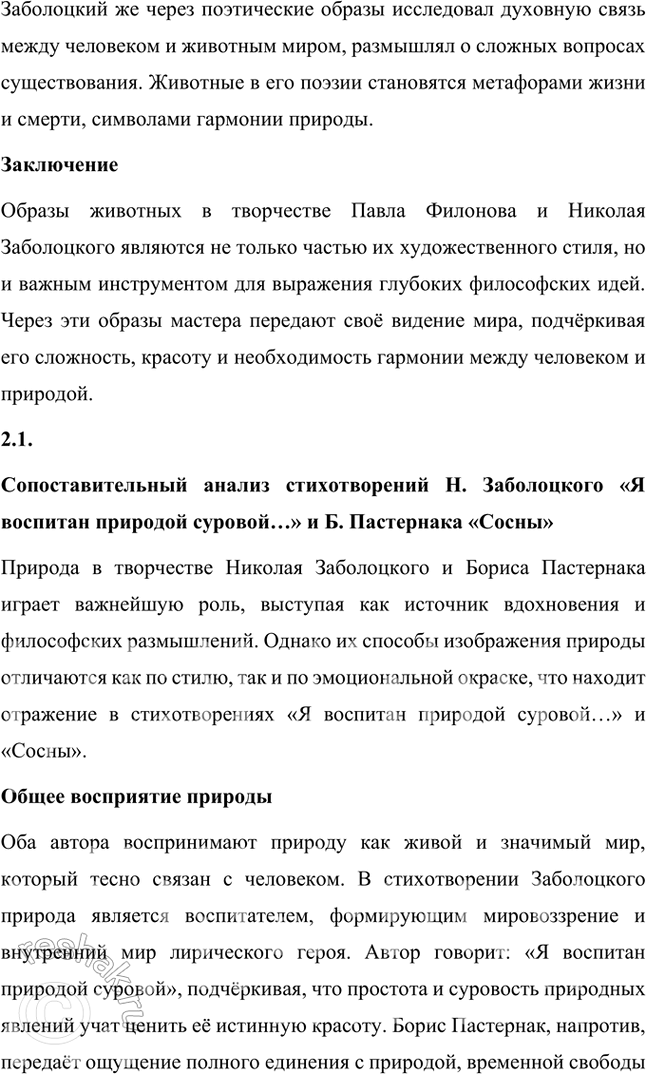 Заболоцкий же через поэтические образы исследовал духовную связь между человеком и животным миром, размышлял о сложных вопросах существования. Животные в его поэзии становятся метафорами жизни и смерти, символами гармонии природы.

Заключение

Образы животных в творчестве Павла Филонова и Николая Заболоцкого являются не только частью их художественного стиля, но и важным инструментом для выражения глубоких философских идей. Через эти образы мастера передают своё видение мира, подчёркивая его сложность, красоту и необходимость гармонии между человеком и природой.

2.1.

Сопоставительный анализ стихотворений Н. Заболоцкого «Я воспитан природой суровой…» и Б. Пастернака «Сосны»

Природа в творчестве Николая Заболоцкого и Бориса Пастернака играет важнейшую роль, выступая как источник вдохновения и философских размышлений. Однако их способы изображения природы отличаются как по стилю, так и по эмоциональной окраске, что находит отражение в стихотворениях «Я воспитан природой суровой…» и «Сосны».

Общее восприятие природы

Оба автора воспринимают природу как живой и значимый мир, который тесно связан с человеком. В стихотворении Заболоцкого природа является воспитателем, формирующим мировоззрение и внутренний мир лирического героя. Автор говорит: «Я воспитан природой суровой», подчёркивая, что простота и суровость природных явлений учат ценить её истинную красоту. Борис Пастернак, напротив, передаёт ощущение полного единения с природой, временной свободы

reshak.ru